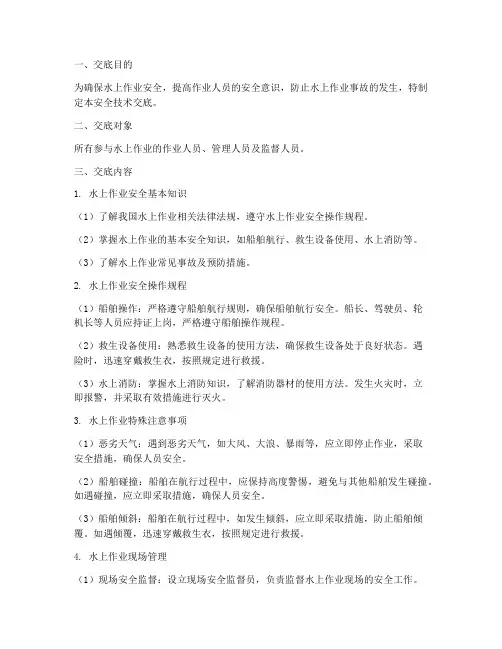 一、交底目的

为确保水上作业安全，提高作业人员的安全意识，防止水上作业事故的发生，特制定本安全技术交底。

二、交底对象

所有参与水上作业的作业人员、管理人员及监督人员。

三、交底内容

1. 水上作业安全基本知识

（1）了解我国水上作业相关法律法规，遵守水上作业安全操作规程。

（2）掌握水上作业的基本安全知识，如船舶航行、救生设备使用、水上消防等。

（3）了解水上作业常见事故及预防措施。

2. 水上作业安全操作规程

（1）船舶操作：严格遵守船舶航行规则，确保船舶航行安全。船长、驾驶员、轮机长等人员应持证上岗，严格遵守船舶操作规程。

（2）救生设备使用：熟悉救生设备的使用方法，确保救生设备处于良好状态。遇险时，迅速穿戴救生衣，按照规定进行救援。

（3）水上消防：掌握水上消防知识，了解消防器材的使用方法。发生火灾时，立即报警，并采取有效措施进行灭火。

3. 水上作业特殊注意事项

（1）恶劣天气：遇到恶劣天气，如大风、大浪、暴雨等，应立即停止作业，采取安全措施，确保人员安全。

（2）船舶碰撞：船舶在航行过程中，应保持高度警惕，避免与其他船舶发生碰撞。如遇碰撞，应立即采取措施，确保人员安全。

（3）船舶倾斜：船舶在航行过程中，如发生倾斜，应立即采取措施，防止船舶倾覆。如遇倾覆，迅速穿戴救生衣，按照规定进行救援。

4. 水上作业现场管理

（1）现场安全监督：设立现场安全监督员，负责监督水上作业现场的安全工作。